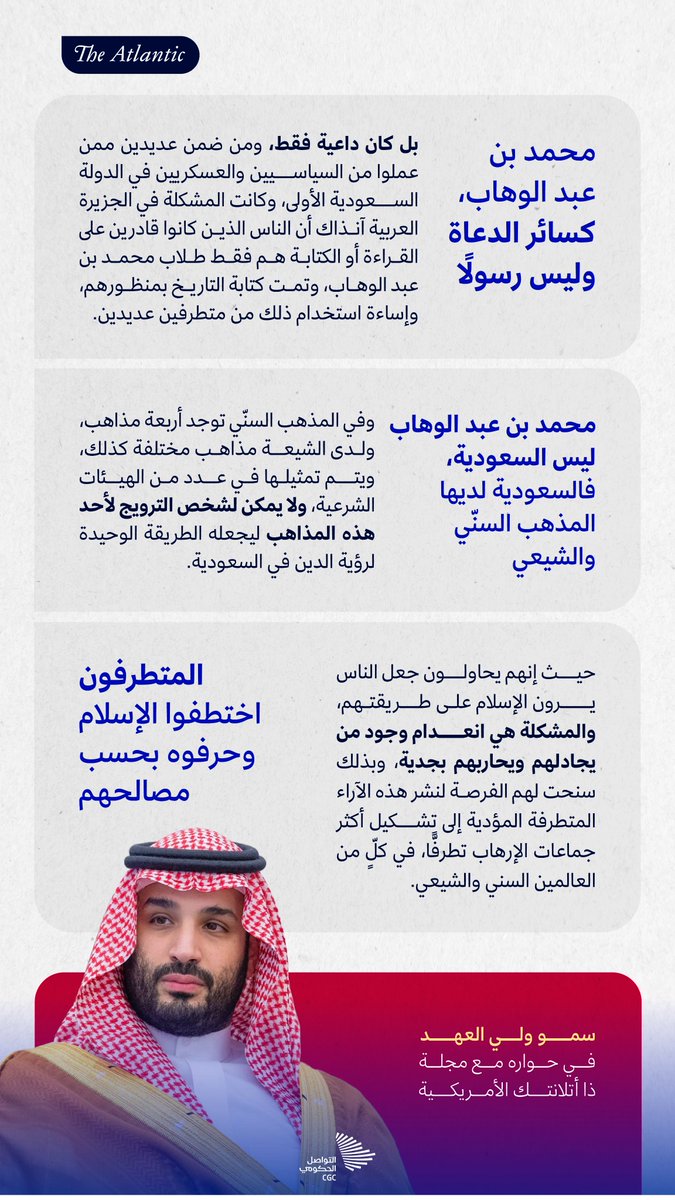 The Atlantic

محمد بن عبد الوهاب، كسائر الدعاة وليس رسولًا

بل كان داعية فقط، ومن ضمن عديدين ممن عملوا من السياسيين والعسكريين في الدولة السعودية الأولى، وكانت المشكلة في الجزيرة العربية آنذاك أن الناس الذين كانوا قادرين على القراءة أو الكتابة هم فقط طلاب محمد بن عبد الوهاب، وتمت كتابة التاريخ بمنظورهم، وإساءة استخدام ذلك من متطرفين عديدين.

محمد بن عبد الوهاب ليس السعودية، فالسعودية لديها المذهب السنّي والشيعي

وفي المذهب السنّي توجد أربعة مذاهب، ولدى الشيعة مذاهب مختلفة كذلك، ويتم تمثيلها في عدد من الهيئات الشرعية، ولا يمكن لشخص الترويج لأحد هذه المذاهب ليجعله الطريقة الوحيدة لرؤية الدين في السعودية.

المتطرفون اختطفوا الإسلام وحرفوه بحسب مصالحهم

حيث إنهم يحاولون جعل الناس يرون الإسلام على طريقتهم، والمشكلة هي انعدام وجود من يجادلهم ويحاربهم بجدية، وبذلك سنحت لهم الفرصة لنشر هذه الآراء المتطرفة المؤدية إلى تشكيل أكثر جماعات الإرهاب تطرفًا، في كلٍّ من العالمين السني والشيعي.

سمو ولي العهد
في حواره مع مجلة
ذا أتلانتك الأمريكية

التواصل الحكومي
CGC